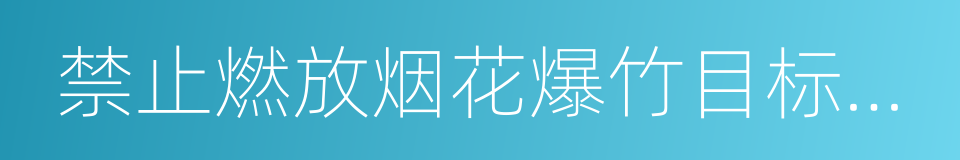 禁止燃放烟花爆竹目标...